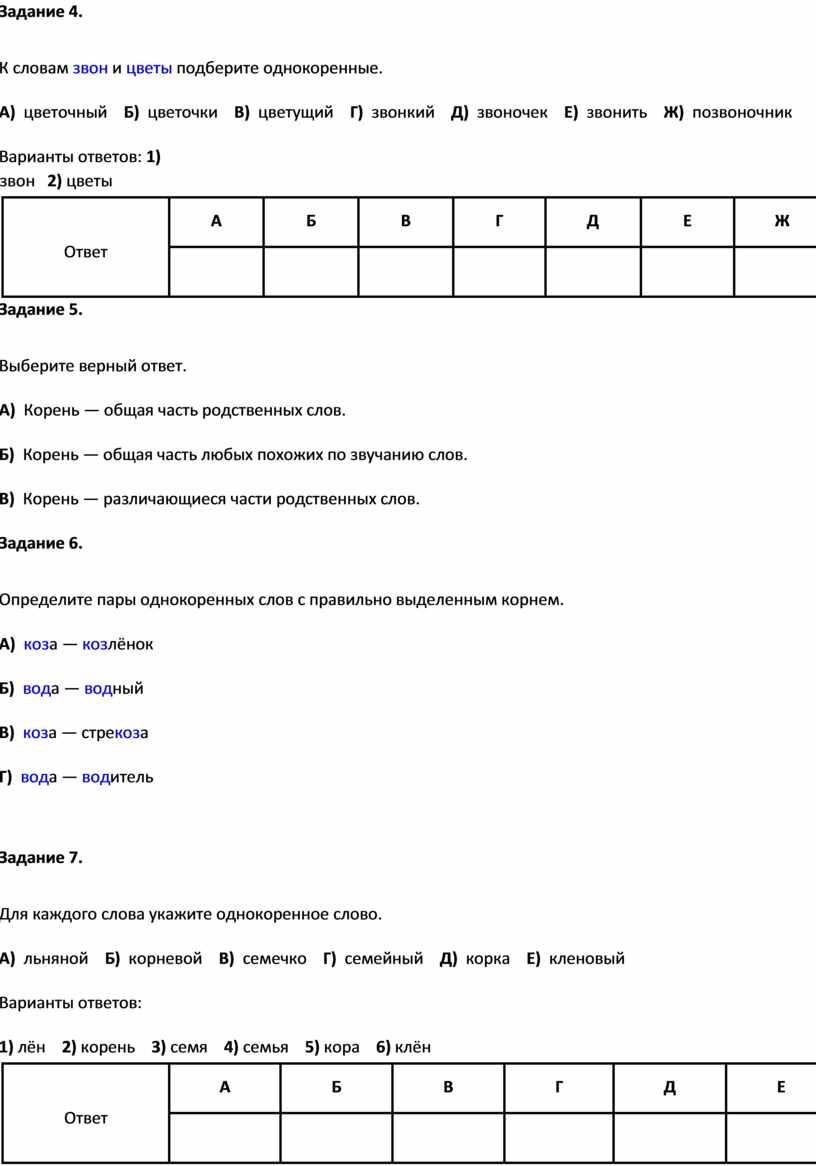 Задание 4.

К словам звон и цветы подберите однокоренные.

А) цветочный Б) цветочки В) цветущий Г) звонкий Д) звоночек Е) звонить Ж) позвоночник

Варианты ответов: 1) звон 2) цветы

| Ответ | А | Б | В | Г | Д | Е | Ж |
|---|---|---|---|---|---|---|---|
| | | | | | | | |

Задание 5.

Выберите верный ответ.

А) Корень — общая часть родственных слов.

Б) Корень — общая часть любых похожих по звучанию слов.

В) Корень — различающиеся части родственных слов.

Задание 6.

Определите пары однокоренных слов с правильно выделенным корнем.

А) коза — козлёнок

Б) вода — водный

В) коза — стрекоза

Г) вода — водитель

Задание 7.

Для каждого слова укажите однокоренное слово.

А) льняной Б) корневой В) семечко Г) семейный Д) корка Е) кленовый

Варианты ответов:

1) лён 2) корень 3) семя 4) семья 5) кора 6) клён

| Ответ | А | Б | В | Г | Д | Е |
|---|---|---|---|---|---|---|
| | | | | | | |